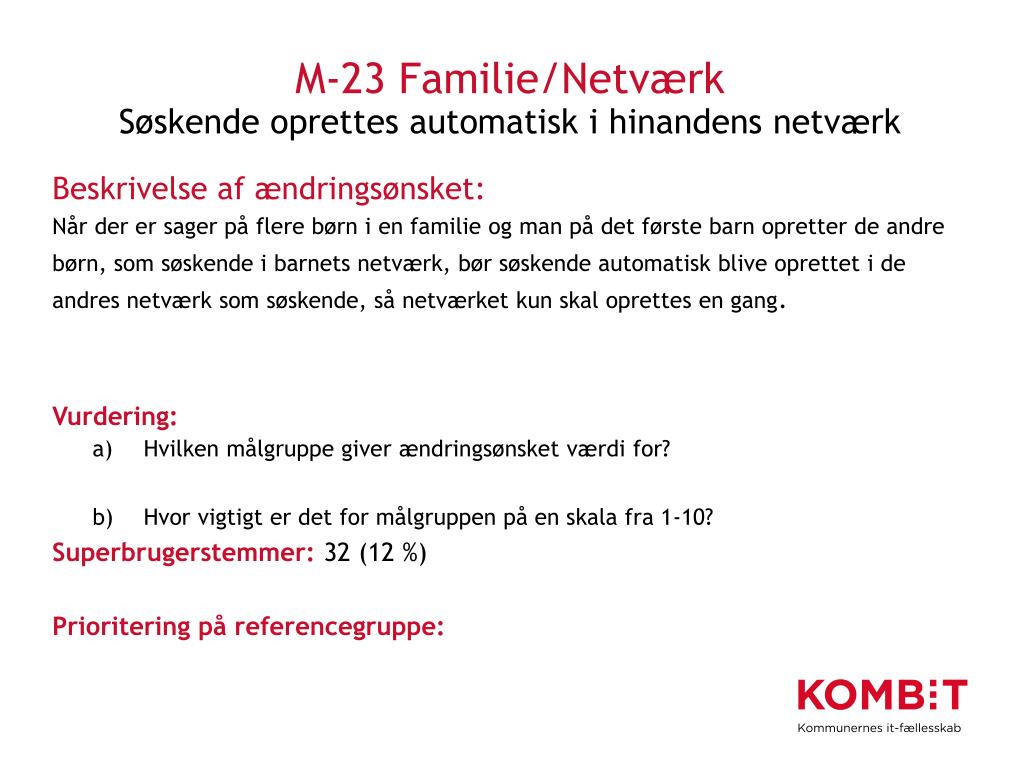 M-23 Familie/Netværk
Søskende oprettes automatisk i hinandens netværk

Beskrivelse af ændringsønsket:
Når der er sager på flere børn i en familie og man på det første barn opretter de andre børn, som søskende i barnets netværk, bør søskende automatisk blive oprettet i de andres netværk som søskende, så netværket kun skal oprettes en gang.

Vurdering:
a) Hvilken målgruppe giver ændringsønsket værdi for?

b) Hvor vigtigt er det for målgruppen på en skala fra 1-10?

Superbrugerstemmer: 32 (12 %)

Prioritering på referencegruppe:

KOMBIT
Kommunernes it-fællesskab